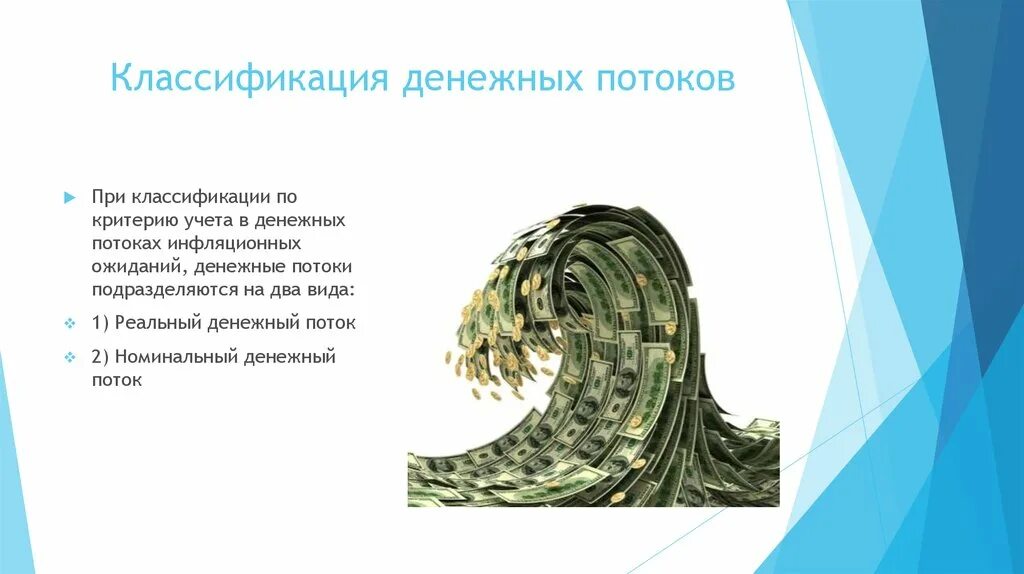 Классификация денежных потоков

При классификации по критерию учета в денежных потоках инфляционных ожиданий, денежные потоки подразделяются на два вида:

1) Реальный денежный поток

2) Номинальный денежный поток